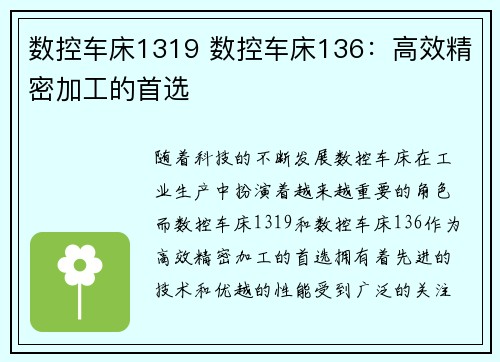 数控车床1319 数控车床136：高效精密加工的首选

随着科技的不断发展数控车床在工业生产中扮演着越来越重要的角色而数控车床1319和数控车床136作为高效精密加工的首选拥有着先进的技术和优越的性能受到广泛的关注